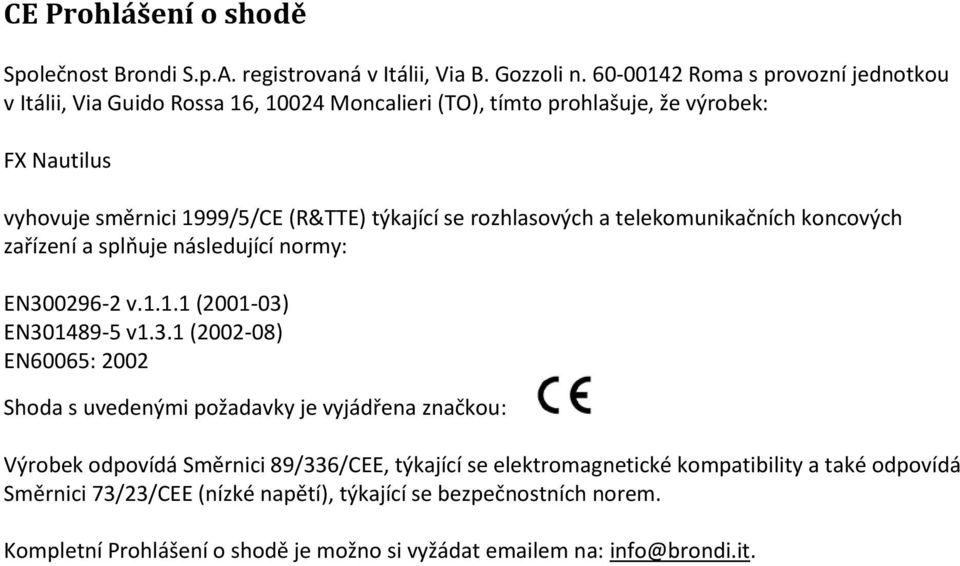 CE Prohlášení o shodě

Společnost Brondi S.p.A. registrovaná v Itálii, Via B. Gozzoli n. 60-00142 Roma s provozní jednotkou v Itálii, Via Guido Rossa 16, 10024 Moncalieri (TO), tímto prohlašuje, že výrobek:

FX Nautilus

vyhovuje směrnici 1999/5/CE (R&TTE) týkající se rozhlasových a telekomunikačních koncových zařízení a splňuje následující normy:

EN300296-2 v.1.1.1 (2001-03)
EN301489-5 v1.3.1 (2002-08)
EN60065: 2002

Shoda s uvedenými požadavky je vyjádřena značkou: CE

Výrobek odpovídá Směrnici 89/336/CEE, týkající se elektromagnetické kompatibility a také odpovídá Směrnici 73/23/CEE (nízké napětí), týkající se bezpečnostních norem.

Kompletní Prohlášení o shodě je možno si vyžádat emailem na: info@brondi.it.